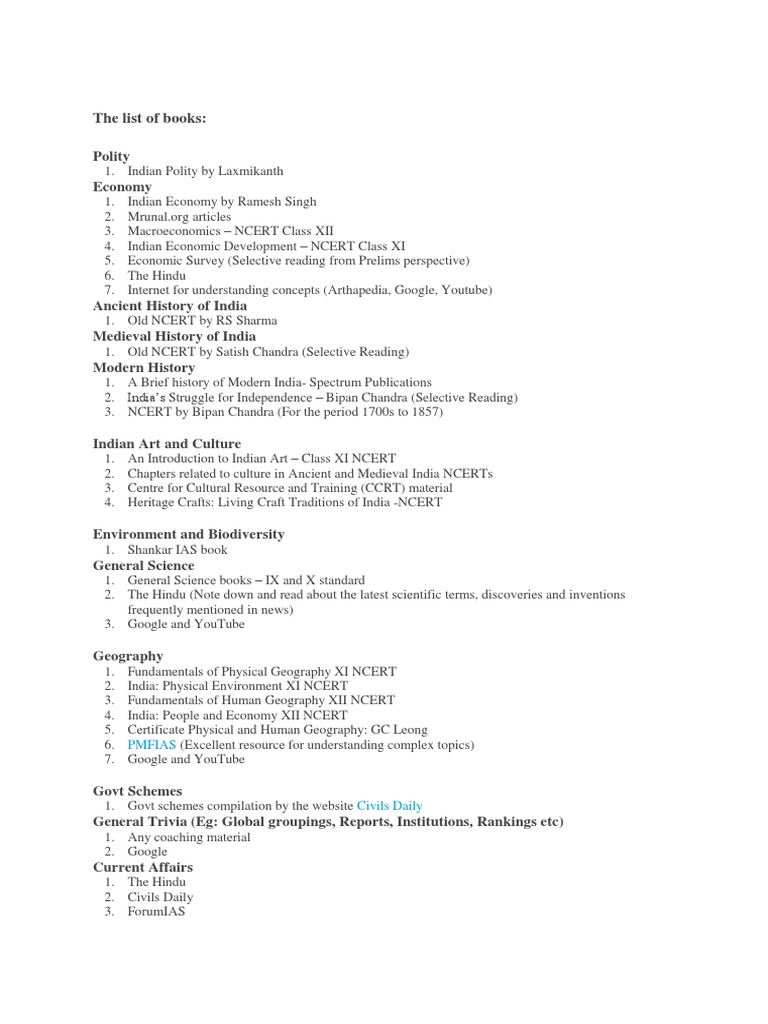 The list of books:

Polity
1. Indian Polity by Laxmikanth
Economy
1. Indian Economy by Ramesh Singh
2. Mrunal.org articles
3. Macroeconomics – NCERT Class XII
4. Indian Economic Development – NCERT Class XI
5. Economic Survey (Selective reading from Prelims perspective)
6. The Hindu
7. Internet for understanding concepts (Arthapedia, Google, Youtube)
Ancient History of India
1. Old NCERT by RS Sharma
Medieval History of India
1. Old NCERT by Satish Chandra (Selective Reading)
Modern History
1. A Brief history of Modern India- Spectrum Publications
2. India's Struggle for Independence – Bipan Chandra (Selective Reading)
3. NCERT by Bipan Chandra (For the period 1700s to 1857)

Indian Art and Culture
1. An Introduction to Indian Art – Class XI NCERT
2. Chapters related to culture in Ancient and Medieval India NCERTs
3. Centre for Cultural Resource and Training (CCRT) material
4. Heritage Crafts: Living Craft Traditions of India -NCERT

Environment and Biodiversity
1. Shankar IAS book
General Science
1. General Science books – IX and X standard
2. The Hindu (Note down and read about the latest scientific terms, discoveries and inventions frequently mentioned in news)
3. Google and YouTube

Geography
1. Fundamentals of Physical Geography XI NCERT
2. India: Physical Environment XI NCERT
3. Fundamentals of Human Geography XII NCERT
4. India: People and Economy XII NCERT
5. Certificate Physical and Human Geography: GC Leong
6. PMFIAS (Excellent resource for understanding complex topics)
7. Google and YouTube

Govt Schemes
1. Govt schemes compilation by the website Civils Daily
General Trivia (Eg: Global groupings, Reports, Institutions, Rankings etc)
1. Any coaching material
2. Google
Current Affairs
1. The Hindu
2. Civils Daily
3. ForumIAS